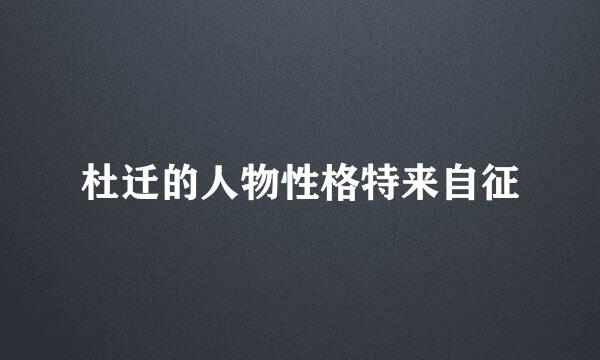 杜迁的人物性格特来自征